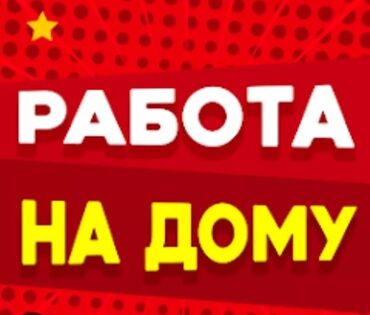 РАБОТА
НА ДОМУ